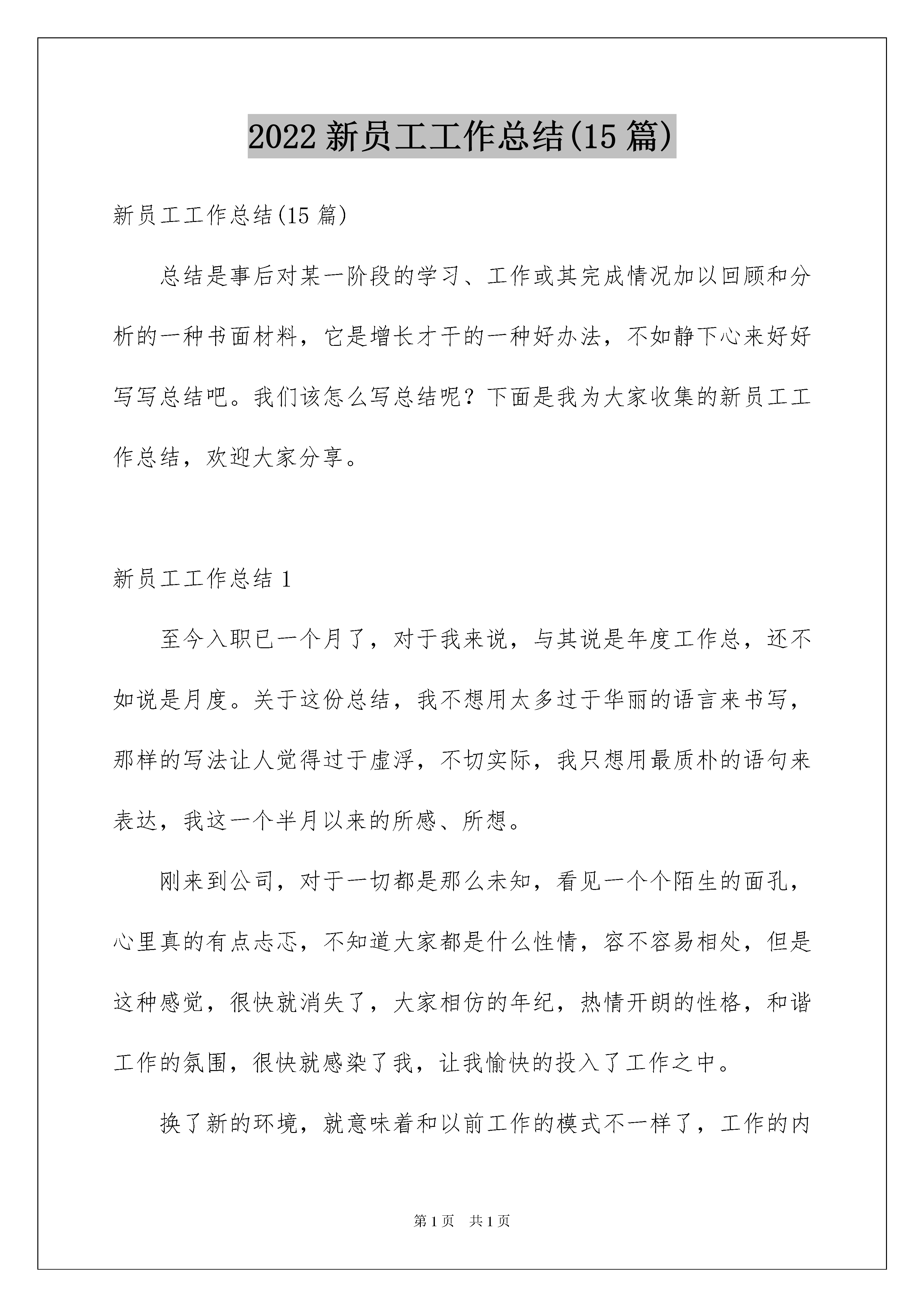 2022 新员工工作总结(15 篇)

新员工工作总结(15 篇)

总结是事后对某一阶段的学习、工作或其完成情况加以回顾和分析的一种书面材料，它是增长才干的一种好办法，不如静下心来好好写写总结吧。我们该怎么写总结呢？下面是我为大家收集的新员工工作总结，欢迎大家分享。

新员工工作总结 1

至今入职已一个月了，对于我来说，与其说是年度工作总，还不如说是月度。关于这份总结，我不想用太多过于华丽的语言来书写，那样的写法让人觉得过于虚浮，不切实际，我只想用最质朴的语句来表达，我这一个半月以来的所感、所想。

刚来到公司，对于一切都是那么未知，看见一个个陌生的面孔，心里真的有点忐忑，不知道大家都是什么性情，容不容易相处，但是这种感觉，很快就消失了，大家相仿的年纪，热情开朗的性格，和谐工作的氛围，很快就感染了我，让我愉快的投入了工作之中。

换了新的环境，就意味着和以前工作的模式不一样了，工作的内

第 1 页 共 1 页